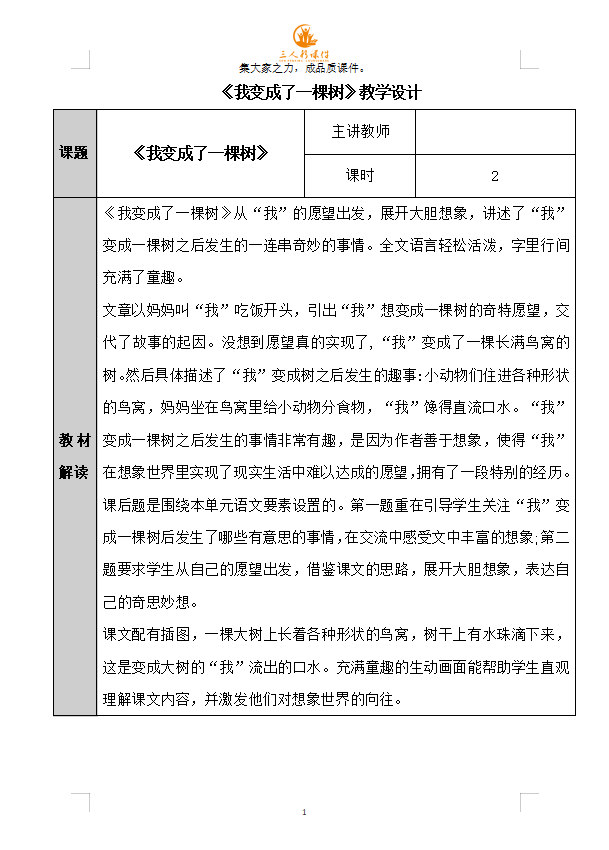 三人行课件
集大家之力，成品质课件。

《我变成了一棵树》教学设计

| 课题 | 《我变成了一棵树》 | 主讲教师 | |
|---|---|---|---|
| | | 课时 | 2 |
| 教材解读 | 《我变成了一棵树》从“我”的愿望出发，展开大胆想象，讲述了“我”变成一棵树之后发生的一连串奇妙的事情。全文语言轻松活泼，字里行间充满了童趣。<br>文章以妈妈叫“我”吃饭开头，引出“我”想变成一棵树的奇特愿望，交代了故事的起因。没想到愿望真的实现了，“我”变成了一棵长满鸟窝的树。然后具体描述了“我”变成树之后发生的趣事：小动物们住进各种形状的鸟窝，妈妈坐在鸟窝里给小动物分食物，“我”馋得直流口水。“我”变成一棵树之后发生的事情非常有趣，是因为作者善于想象，使得“我”在想象世界里实现了现实生活中难以达成的愿望，拥有了一段特别的经历。<br>课后题是围绕本单元语文要素设置的。第一题重在引导学生关注“我”变成一棵树后发生了哪些有意思的事情，在交流中感受文中丰富的想象；第二题要求学生从自己的愿望出发，借鉴课文的思路，展开大胆想象，表达自己的奇思妙想。<br>课文配有插图，一棵大树上长着各种形状的鸟窝，树干上有水珠滴下来，这是变成大树的“我”流出的口水。充满童趣的生动画面能帮助学生直观理解课文内容，并激发他们对想象世界的向往。 | | |

1